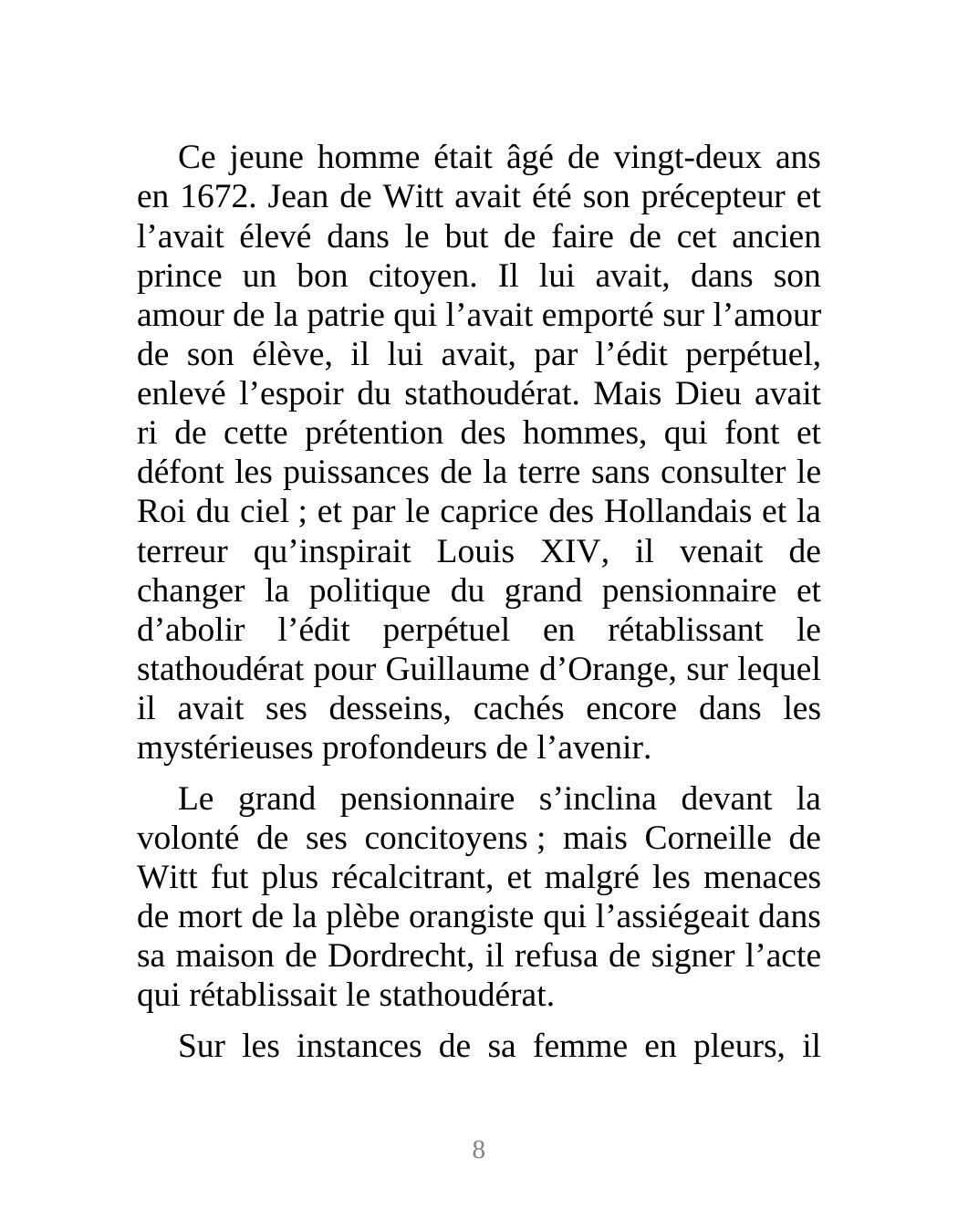 Ce jeune homme était âgé de vingt-deux ans en 1672. Jean de Witt avait été son précepteur et l’avait élevé dans le but de faire de cet ancien prince un bon citoyen. Il lui avait, dans son amour de la patrie qui l’avait emporté sur l’amour de son élève, il lui avait, par l’édit perpétuel, enlevé l’espoir du stathoudérat. Mais Dieu avait ri de cette prétention des hommes, qui font et défont les puissances de la terre sans consulter le Roi du ciel ; et par le caprice des Hollandais et la terreur qu’inspirait Louis XIV, il venait de changer la politique du grand pensionnaire et d’abolir l’édit perpétuel en rétablissant le stathoudérat pour Guillaume d’Orange, sur lequel il avait ses desseins, cachés encore dans les mystérieuses profondeurs de l’avenir.

Le grand pensionnaire s’inclina devant la volonté de ses concitoyens ; mais Corneille de Witt fut plus récalcitrant, et malgré les menaces de mort de la plèbe orangiste qui l’assiégeait dans sa maison de Dordrecht, il refusa de signer l’acte qui rétablissait le stathoudérat.

Sur les instances de sa femme en pleurs, il

8